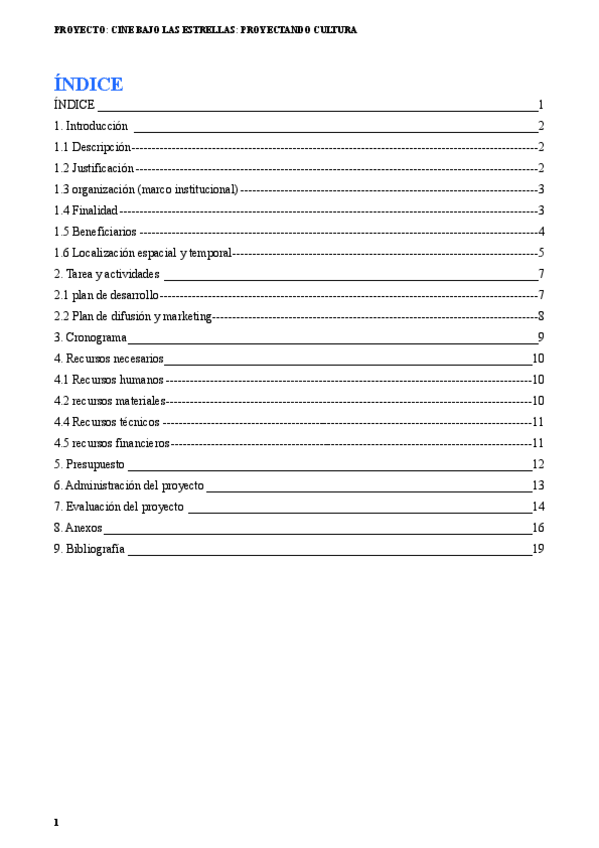 PROYECTO: CINE BAJO LAS ESTRELLAS: PROYECTANDO CULTURA

ÍNDICE

ÍNDICE 1
1. Introducción 2
1.1 Descripción 2
1.2 Justificación 2
1.3 organización (marco institucional) 3
1.4 Finalidad 3
1.5 Beneficiarios 4
1.6 Localización espacial y temporal 5
2. Tarea y actividades 7
2.1 plan de desarrollo 7
2.2 Plan de difusión y marketing 8
3. Cronograma 9
4. Recursos necesarios 10
4.1 Recursos humanos 10
4.2 recursos materiales 10
4.4 Recursos técnicos 11
4.5 recursos financieros 11
5. Presupuesto 12
6. Administración del proyecto 13
7. Evaluación del proyecto 14
8. Anexos 16
9. Bibliografía 19

1